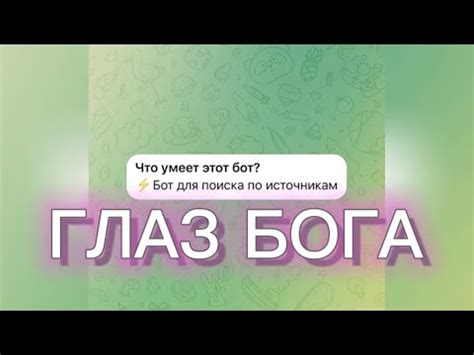 Что умеет этот бот?
⚡ Бот для поиска по источникам

ГЛАЗ БОГА